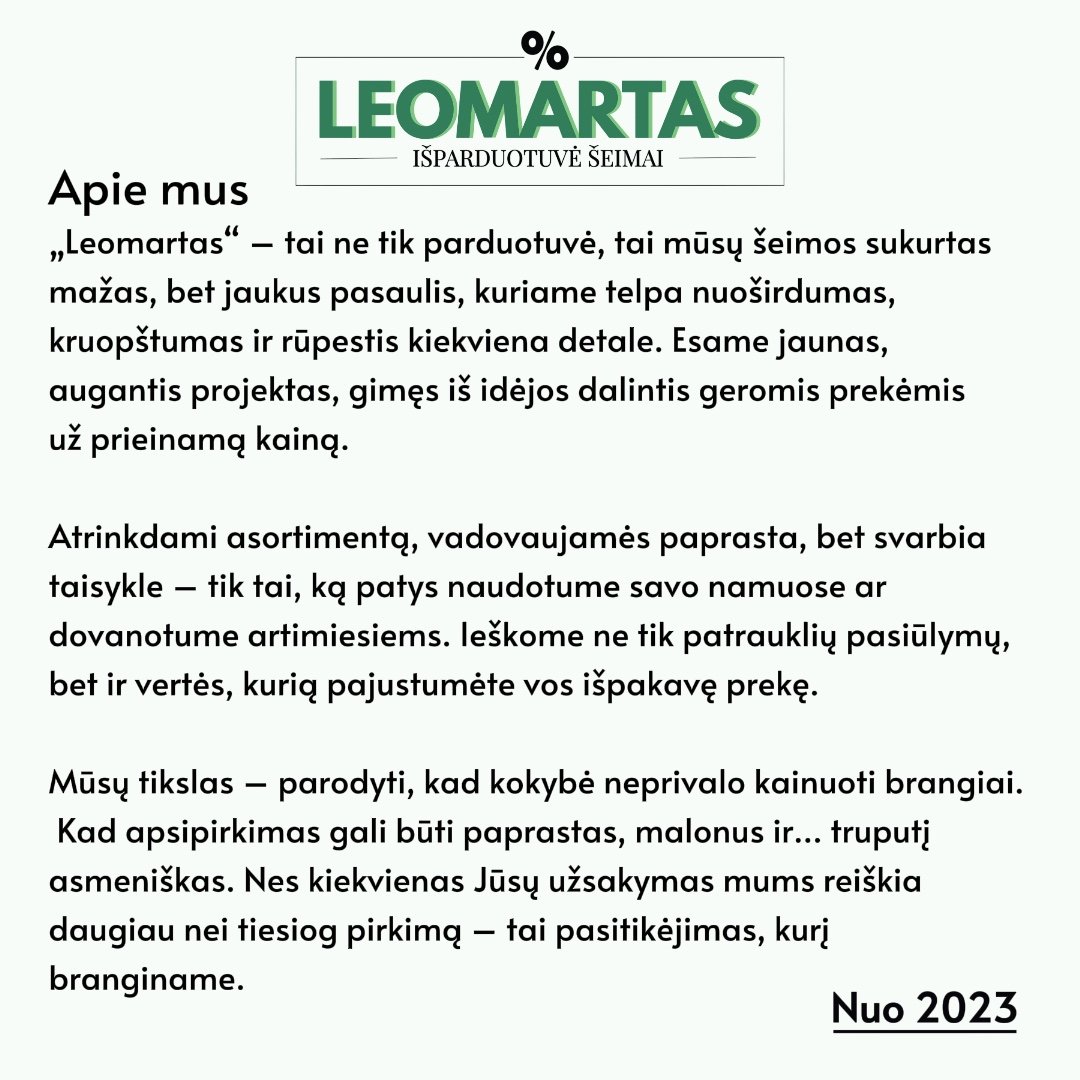 %
LEOMARTAS
IŠPARDUOTUVĖ ŠEIMAI

Apie mus

„Leomartas“ – tai ne tik parduotuvė, tai mūsų šeimos sukurtas mažas, bet jaukus pasaulis, kuriame telpa nuoširdumas, kruopštumas ir rūpestis kiekviena detale. Esame jaunas, augantis projektas, gimęs iš idėjos dalintis geromis prekėmis už prieinamą kainą.

Atrinkdami asortimentą, vadovaujamės paprasta, bet svarbia taisykle – tik tai, ką patys naudotume savo namuose ar dovanotume artimiesiems. Ieškome ne tik patrauklių pasiūlymų, bet ir vertės, kurią pajustumėte vos išpakavę prekę.

Mūsų tikslas – parodyti, kad kokybė neprivalo kainuoti brangiai. Kad apsipirkimas gali būti paprastas, malonus ir... truputį asmeniškas. Nes kiekvienas Jūsų užsakymas mums reiškia daugiau nei tiesiog pirkimą – tai pasitikėjimas, kurį branginame.

Nuo 2023